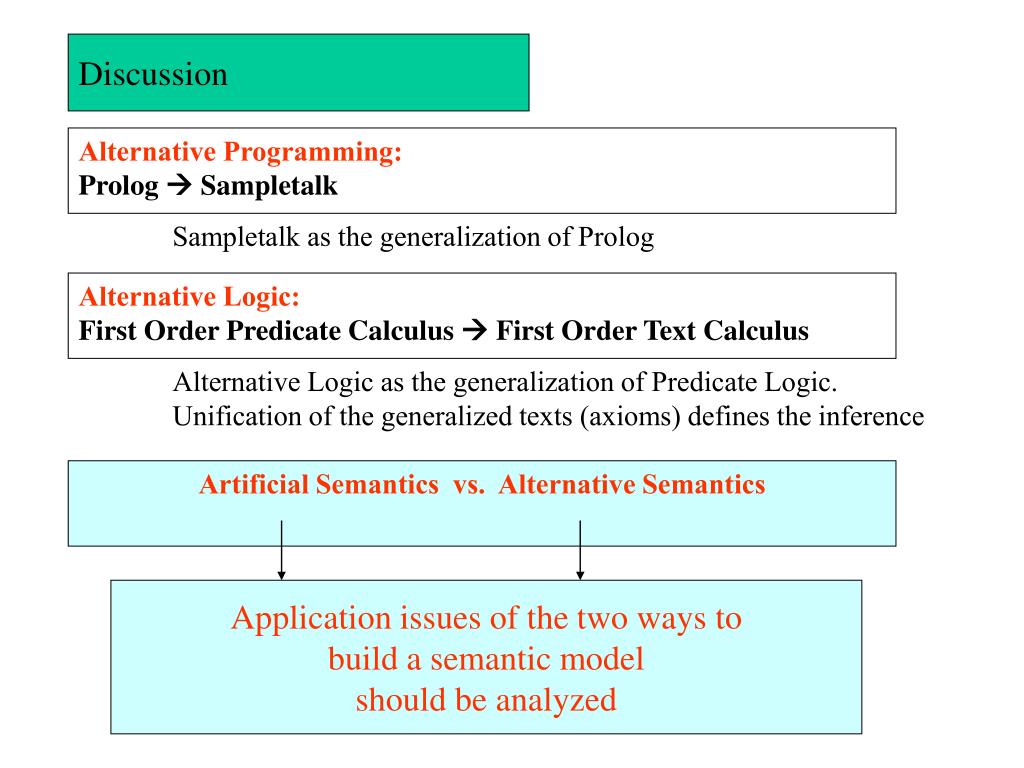 Discussion

Alternative Programming:
Prolog → Sampletalk

Sampletalk as the generalization of Prolog

Alternative Logic:
First Order Predicate Calculus → First Order Text Calculus

Alternative Logic as the generalization of Predicate Logic.
Unification of the generalized texts (axioms) defines the inference

Artificial Semantics vs. Alternative Semantics

Application issues of the two ways to build a semantic model should be analyzed